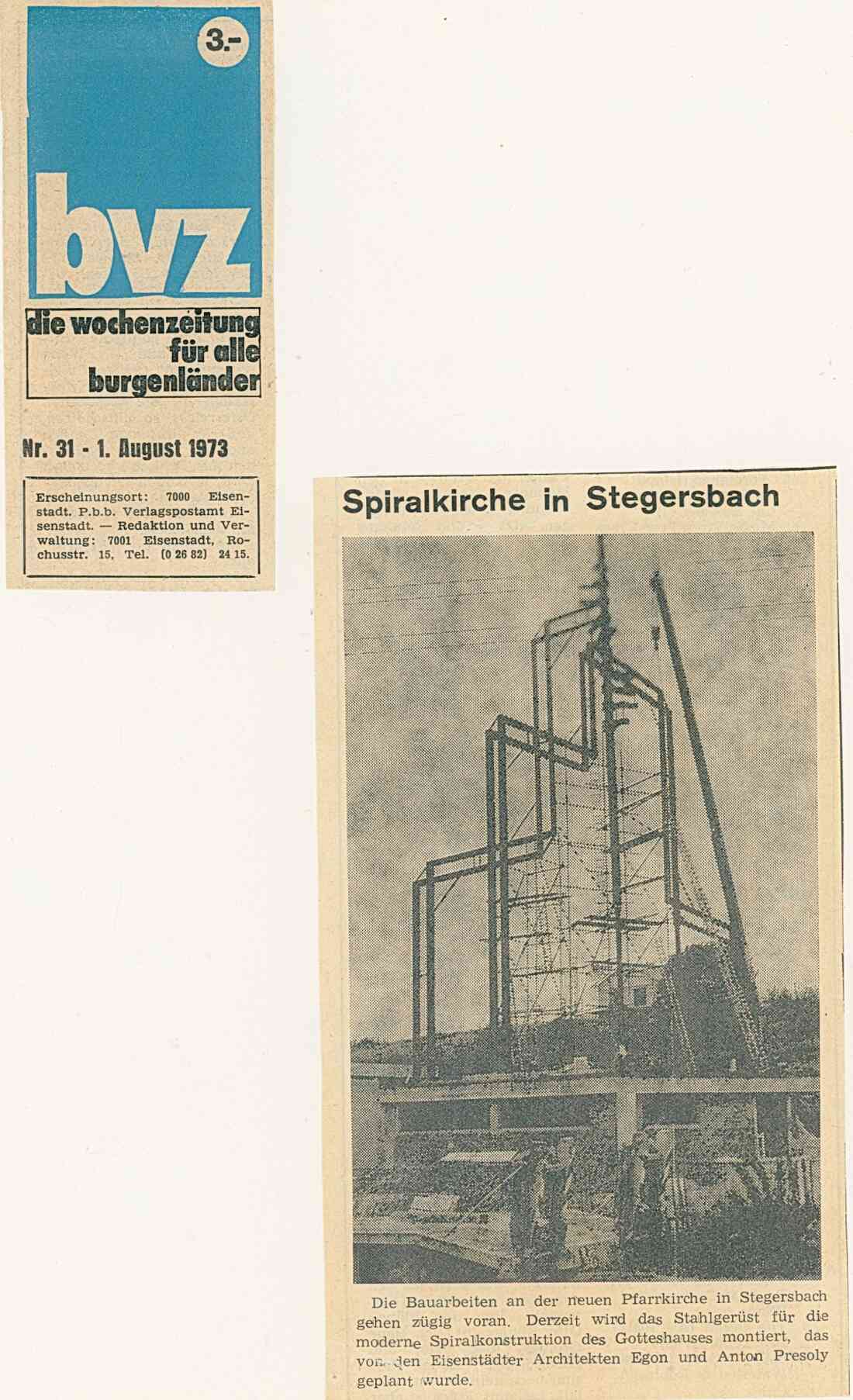 3.-

bvz

die wochenzeitung für alle burgenländer

Nr. 31 - 1. August 1973

Erscheinungsort: 7000 Eisenstadt. P.b.b. Verlagspostamt Eisenstadt. — Redaktion und Verwaltung: 7001 Eisenstadt, Rochusstr. 15, Tel. (0 26 82) 24 15.

Spiralkirche in Stegersbach

Die Bauarbeiten an der neuen Pfarrkirche in Stegersbach gehen zügig voran. Derzeit wird das Stahlgerüst für die moderne Spiralkonstruktion des Gotteshauses montiert, das von den Eisenstädter Architekten Egon und Anton Presoly geplant wurde.